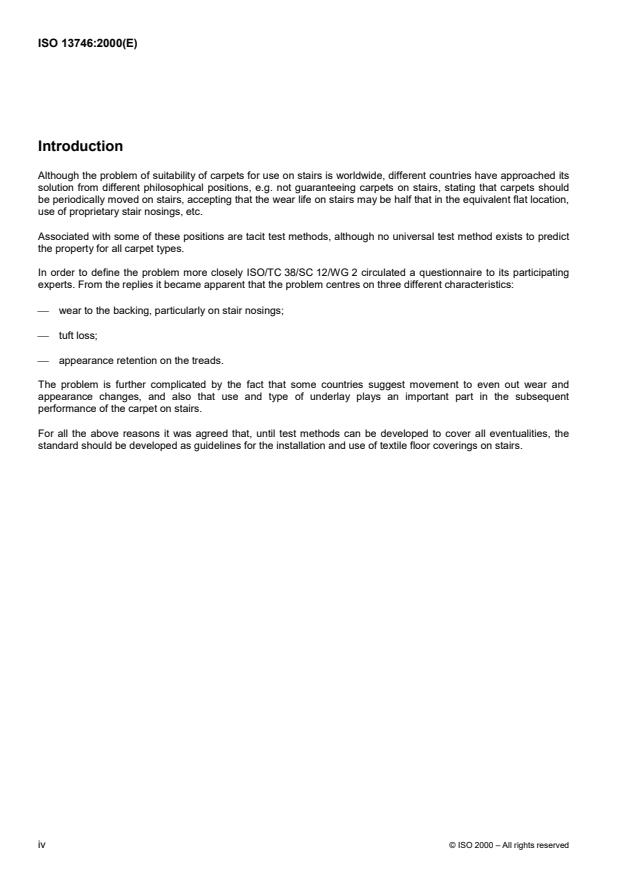 ISO 13746:2000(E)

Introduction

Although the problem of suitability of carpets for use on stairs is worldwide, different countries have approached its solution from different philosophical positions, e.g. not guaranteeing carpets on stairs, stating that carpets should be periodically moved on stairs, accepting that the wear life on stairs may be half that in the equivalent flat location, use of proprietary stair nosings, etc.

Associated with some of these positions are tacit test methods, although no universal test method exists to predict the property for all carpet types.

In order to define the problem more closely ISO/TC 38/SC 12/WG 2 circulated a questionnaire to its participating experts. From the replies it became apparent that the problem centres on three different characteristics:

— wear to the backing, particularly on stair nosings;

— tuft loss;

— appearance retention on the treads.

The problem is further complicated by the fact that some countries suggest movement to even out wear and appearance changes, and also that use and type of underlay plays an important part in the subsequent performance of the carpet on stairs.

For all the above reasons it was agreed that, until test methods can be developed to cover all eventualities, the standard should be developed as guidelines for the installation and use of textile floor coverings on stairs.

iv

© ISO 2000 – All rights reserved